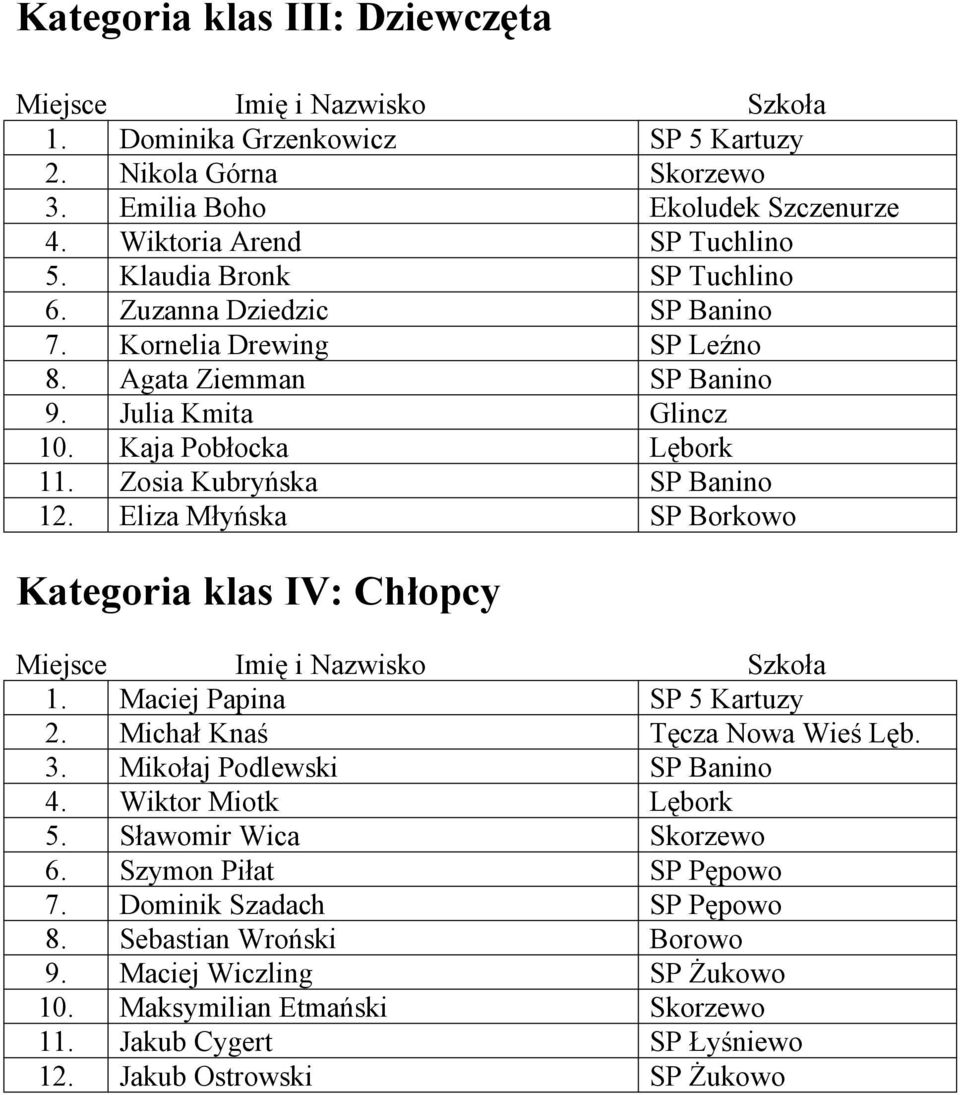 Kategoria klas III: Dziewczęta

| Miejsce | Imię i Nazwisko | Szkoła |
|---|---|---|
| 1. | Dominika Grzenkowicz | SP 5 Kartuzy |
| 2. | Nikola Górna | Skorzewo |
| 3. | Emilia Boho | Ekoludek Szczenurze |
| 4. | Wiktoria Arend | SP Tuchlino |
| 5. | Klaudia Bronk | SP Tuchlino |
| 6. | Zuzanna Dziedzic | SP Banino |
| 7. | Kornelia Drewing | SP Leźno |
| 8. | Agata Ziemman | SP Banino |
| 9. | Julia Kmita | Glincz |
| 10. | Kaja Pobłocka | Lębork |
| 11. | Zosia Kubryńska | SP Banino |
| 12. | Eliza Młyńska | SP Borkowo |

Kategoria klas IV: Chłopcy

| Miejsce | Imię i Nazwisko | Szkoła |
|---|---|---|
| 1. | Maciej Papina | SP 5 Kartuzy |
| 2. | Michał Knaś | Tęcza Nowa Wieś Lęb. |
| 3. | Mikołaj Podlewski | SP Banino |
| 4. | Wiktor Miotk | Lębork |
| 5. | Sławomir Wica | Skorzewo |
| 6. | Szymon Piłat | SP Pępowo |
| 7. | Dominik Szadach | SP Pępowo |
| 8. | Sebastian Wroński | Borowo |
| 9. | Maciej Wiczling | SP Żukowo |
| 10. | Maksymilian Etmański | Skorzewo |
| 11. | Jakub Cygert | SP Łyśniewo |
| 12. | Jakub Ostrowski | SP Żukowo |